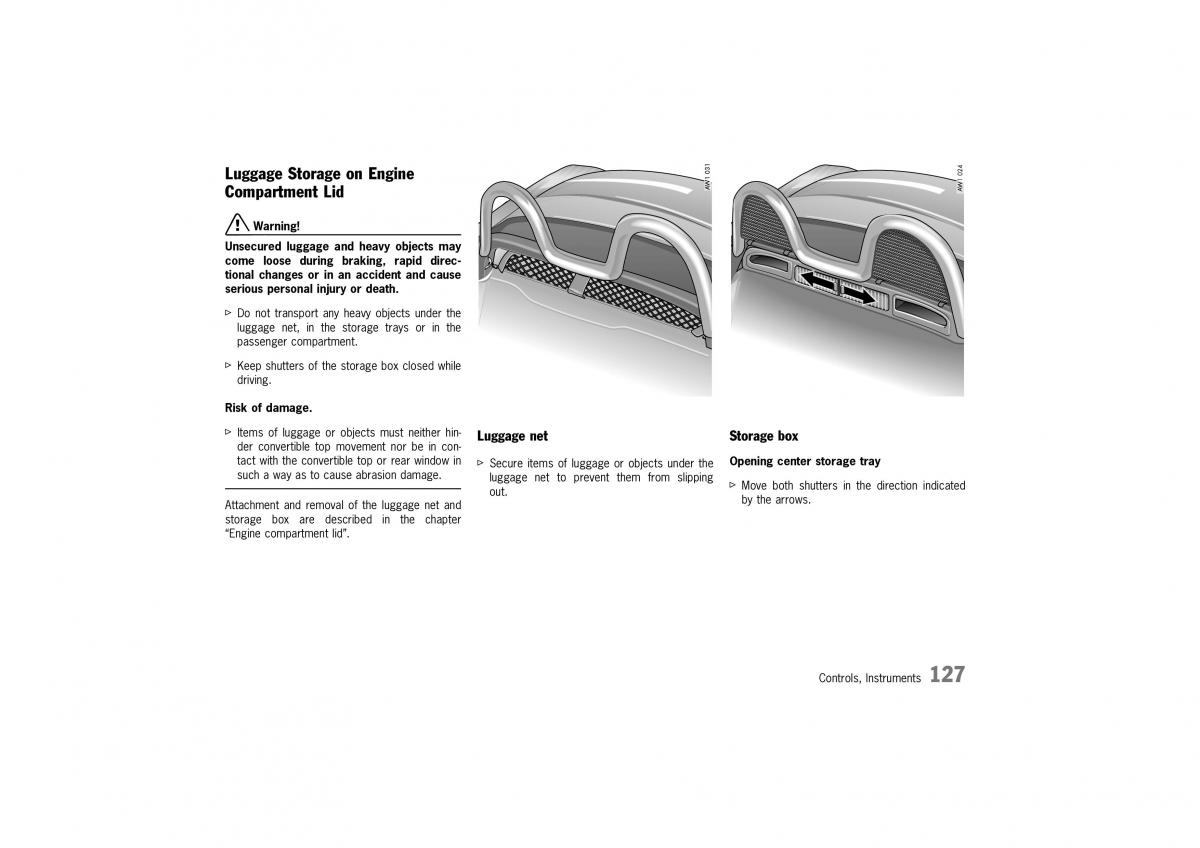 Luggage Storage on Engine Compartment Lid

Warning!

Unsecured luggage and heavy objects may come loose during braking, rapid directional changes or in an accident and cause serious personal injury or death.

▷ Do not transport any heavy objects under the luggage net, in the storage trays or in the passenger compartment.

▷ Keep shutters of the storage box closed while driving.

Risk of damage.

▷ Items of luggage or objects must neither hinder convertible top movement nor be in contact with the convertible top or rear window in such a way as to cause abrasion damage.

Attachment and removal of the luggage net and storage box are described in the chapter "Engine compartment lid".

AW1 031

Luggage net

▷ Secure items of luggage or objects under the luggage net to prevent them from slipping out.

AW1 024

Storage box

Opening center storage tray

▷ Move both shutters in the direction indicated by the arrows.

Controls, Instruments 127